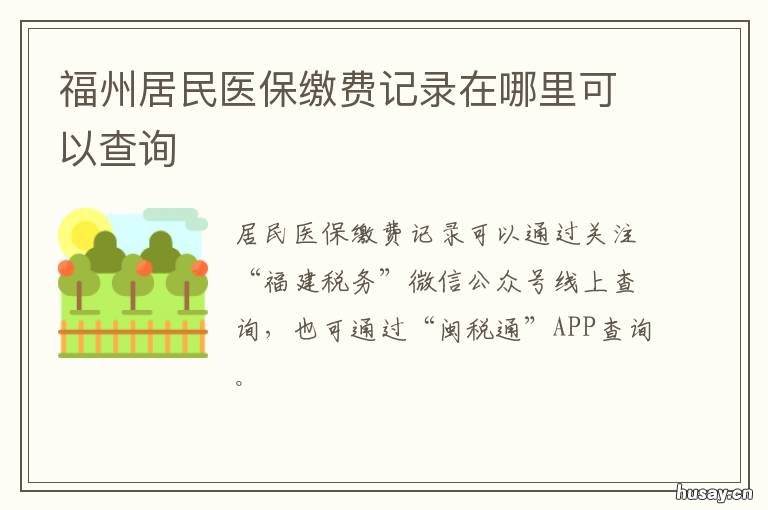 福州居民医保缴费记录在哪里可以查询

居民医保缴费记录可以通过关注“福建税务”微信公众号线上查询，也可通过“闽税通”APP查询。

husay.cn